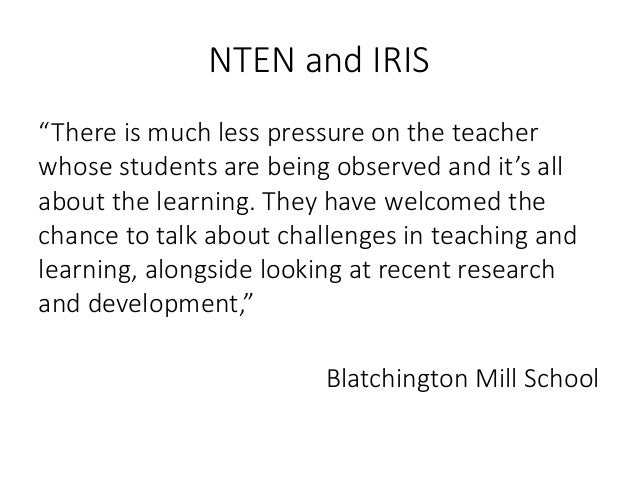 NTEN and IRIS

"There is much less pressure on the teacher whose students are being observed and it's all about the learning. They have welcomed the chance to talk about challenges in teaching and learning, alongside looking at recent research and development,"

Blatchington Mill School